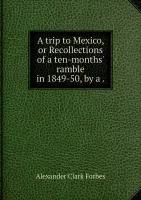 A trip to Mexico, or Recollections of a ten-months' ramble in 1849-50, by a .

Alexander Clark Forbes